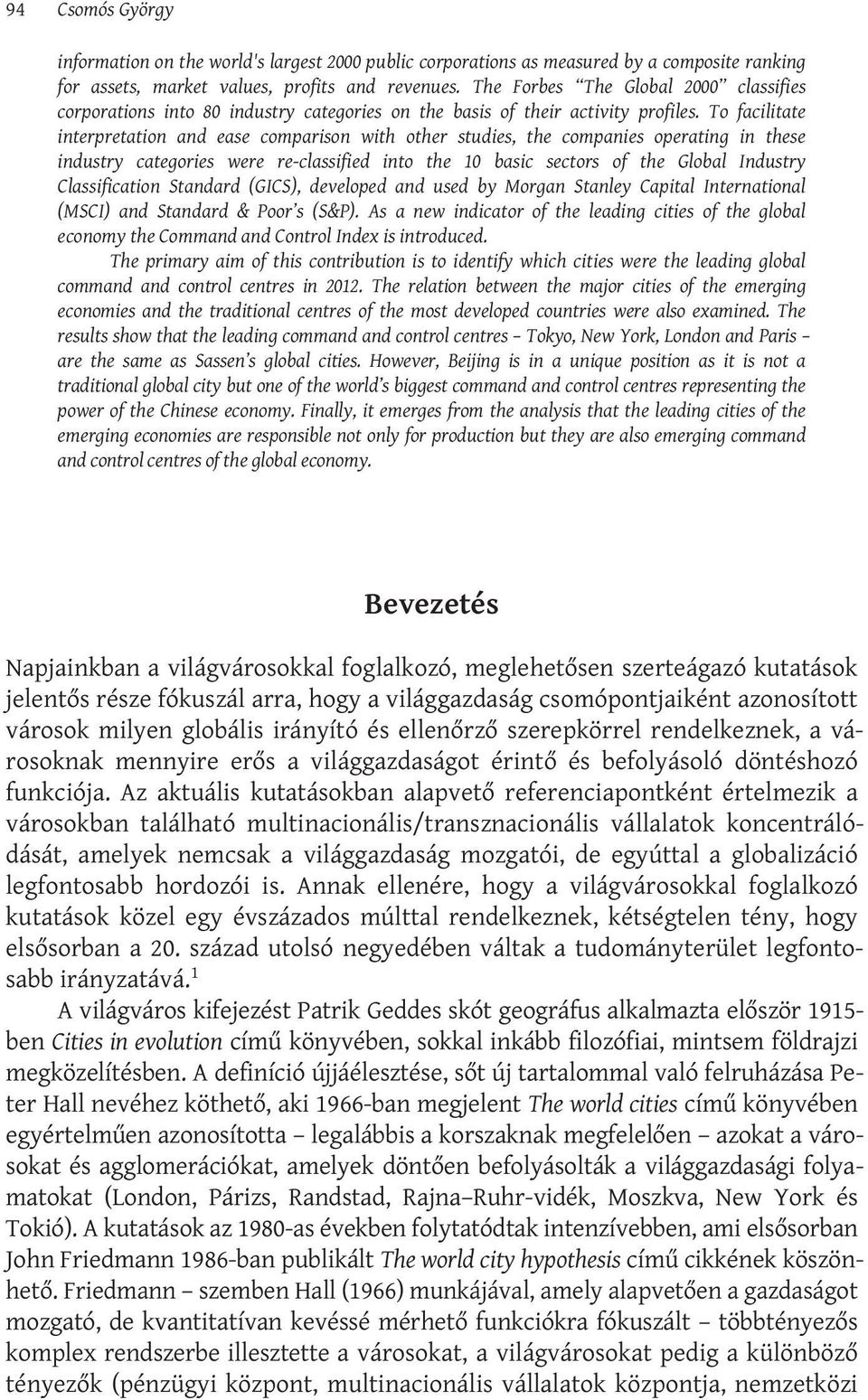 94 Csomós György

information on the world's largest 2000 public corporations as measured by a composite ranking for assets, market values, profits and revenues. The Forbes "The Global 2000" classifies corporations into 80 industry categories on the basis of their activity profiles. To facilitate interpretation and ease comparison with other studies, the companies operating in these industry categories were re-classified into the 10 basic sectors of the Global Industry Classification Standard (GICS), developed and used by Morgan Stanley Capital International (MSCI) and Standard & Poor's (S&P). As a new indicator of the leading cities of the global economy the Command and Control Index is introduced.

The primary aim of this contribution is to identify which cities were the leading global command and control centres in 2012. The relation between the major cities of the emerging economies and the traditional centres of the most developed countries were also examined. The results show that the leading command and control centres – Tokyo, New York, London and Paris – are the same as Sassen's global cities. However, Beijing is in a unique position as it is not a traditional global city but one of the world's biggest command and control centres representing the power of the Chinese economy. Finally, it emerges from the analysis that the leading cities of the emerging economies are responsible not only for production but they are also emerging command and control centres of the global economy.

Bevezetés

Napjainkban a világvárosokkal foglalkozó, meglehetősen szerteágazó kutatások jelentős része fókuszál arra, hogy a világgazdaság csomópontjaiként azonosított városok milyen globális irányító és ellenőrző szerepkörrel rendelkeznek, a városoknak mennyire erős a világgazdaságot érintő és befolyásoló döntéshozó funkciója. Az aktuális kutatásokban alapvető referenciapontként értelmezik a városokban található multinacionális/transznacionális vállalatok koncentrálódását, amelyek nemcsak a világgazdaság mozgatói, de egyúttal a globalizáció legfontosabb hordozói is. Annak ellenére, hogy a világvárosokkal foglalkozó kutatások közel egy évszázados múlttal rendelkeznek, kétségtelen tény, hogy elsősorban a 20. század utolsó negyedében váltak a tudományterület legfontosabb irányzatává.$^1$

A világváros kifejezést Patrik Geddes skót geográfus alkalmazta először 1915-ben Cities in evolution című könyvében, sokkal inkább filozófiai, mintsem földrajzi megközelítésben. A definíció újjáélesztése, sőt új tartalommal való felruházása Peter Hall nevéhez köthető, aki 1966-ban megjelent The world cities című könyvében egyértelműen azonosította – legalábbis a korszaknak megfelelően – azokat a városokat és agglomerációkat, amelyek döntően befolyásolták a világgazdasági folyamatokat (London, Párizs, Randstad, Rajna–Ruhr-vidék, Moszkva, New York és Tokió). A kutatások az 1980-as években folytatódtak intenzívebben, ami elsősorban John Friedmann 1986-ban publikált The world city hypothesis című cikkének köszönhető. Friedmann – szemben Hall (1966) munkájával, amely alapvetően a gazdaságot mozgató, de kvantitatívan kevéssé mérhető funkciókra fókuszált – többtényezős komplex rendszerbe illesztette a városokat, a világvárosokat pedig a különböző tényezők (pénzügyi központ, multinacionális vállalatok központja, nemzetközi